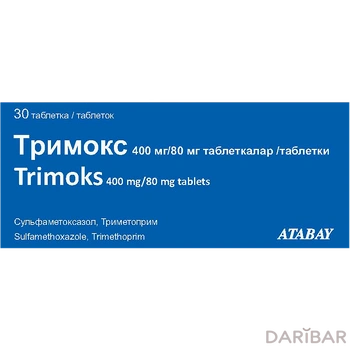 30 таблетка / таблеток

Тримокс 400 мг/80 мг таблеткалар /таблетки
Trimoks 400 mg/80 mg tablets

Сульфаметоксазол, Триметоприм
Sulfamethoxazole, Trimethoprim

ATABAY

DARIBAR